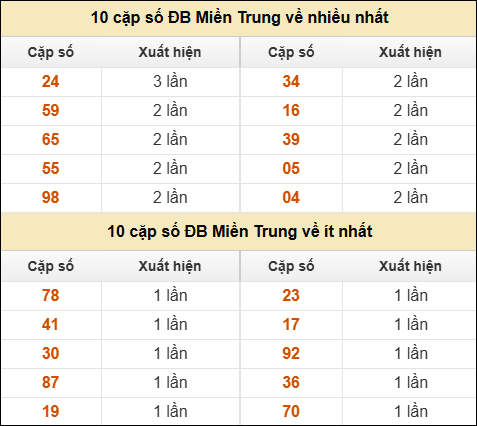 10 cặp số ĐB Miền Trung về nhiều nhất

| Cặp số | Xuất hiện | Cặp số | Xuất hiện |
|---|---|---|---|
| 24 | 3 lần | 34 | 2 lần |
| 59 | 2 lần | 16 | 2 lần |
| 65 | 2 lần | 39 | 2 lần |
| 55 | 2 lần | 05 | 2 lần |
| 98 | 2 lần | 04 | 2 lần |

10 cặp số ĐB Miền Trung về ít nhất

| Cặp số | Xuất hiện | Cặp số | Xuất hiện |
|---|---|---|---|
| 78 | 1 lần | 23 | 1 lần |
| 41 | 1 lần | 17 | 1 lần |
| 30 | 1 lần | 92 | 1 lần |
| 87 | 1 lần | 36 | 1 lần |
| 19 | 1 lần | 70 | 1 lần |